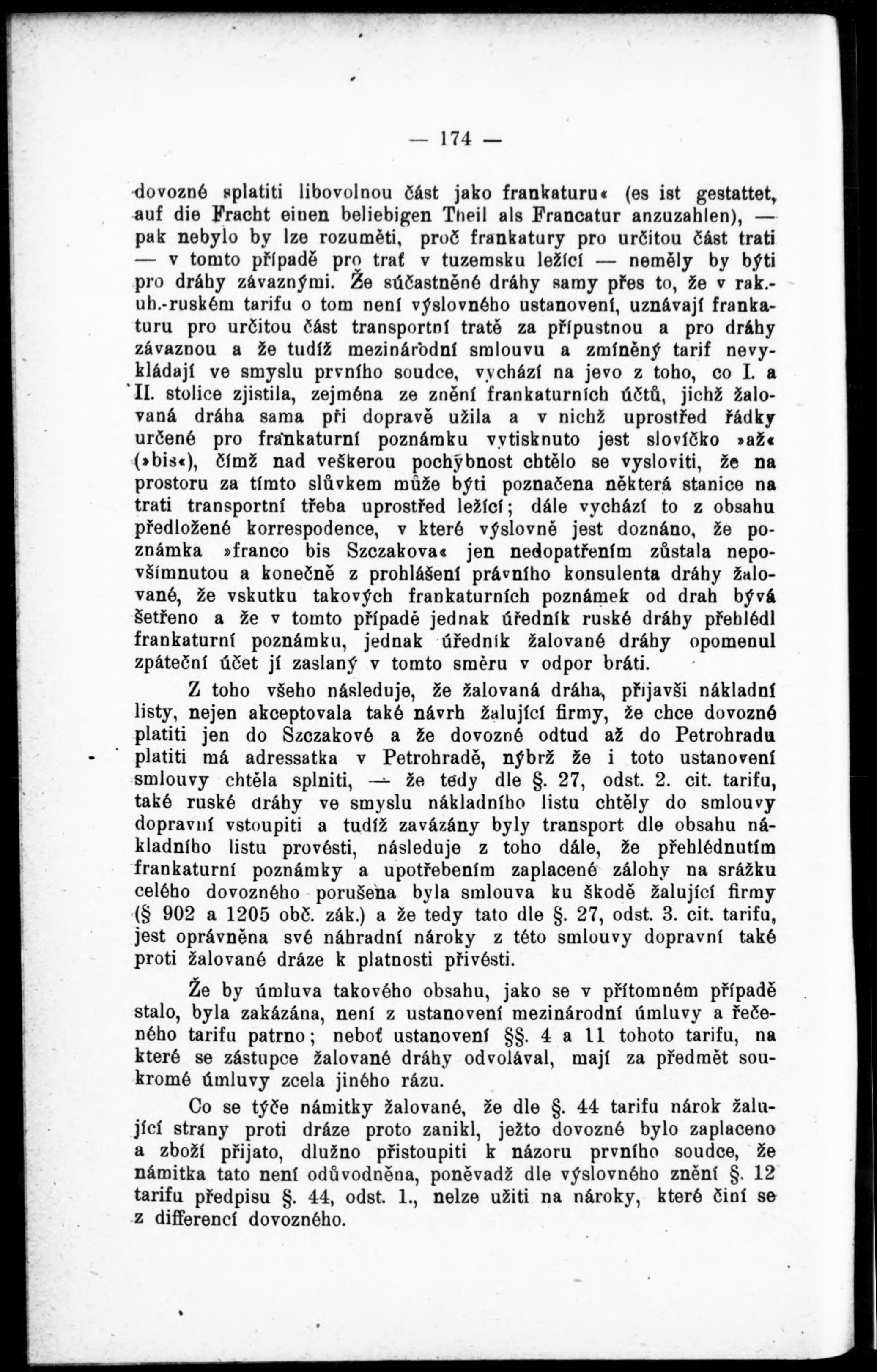 — 174 —

dovozné splatiti libovolnou část jako frankaturu« (es ist gestattet, auf die Fracht einen beliebigen Theil als Francatur anzuzahlen), — pak nebylo by lze rozuměti, proč frankatury pro určitou část trati — v tomto případě pro trať v tuzemsku ležící — neměly by býti pro dráhy závaznými. Že súčastněné dráhy samy přes to, že v rak.-uh.-ruském tarifu o tom není výslovného ustanovení, uznávají frankaturu pro určitou část transportní tratě za přípustnou a pro dráhy závaznou a že tudíž mezinárodní smlouvu a zmíněný tarif nevykládají ve smyslu prvního soudce, vychází na jevo z toho, co I. a II. stolice zjistila, zejména ze znění frankaturních účtů, jichž žalovaná dráha sama při dopravě užila a v nichž uprostřed řádky určené pro frankaturní poznámku vytisknuto jest slovíčko »až« (»bis«), čímž nad veškerou pochybnost chtělo se vysloviti, že na prostoru za tímto slůvkem může býti poznačena některá stanice na trati transportní třeba uprostřed ležící; dále vychází to z obsahu předložené korrespodence, v které výslovně jest doznáno, že poznámka »franco bis Szczakova« jen nedopatřením zůstala nepovšímnutou a konečně z prohlášení právního konsulenta dráhy žalované, že vskutku takových frankaturních poznámek od drah bývá šetřeno a že v tomto případě jednak úředník ruské dráhy přehlédl frankaturní poznámku, jednak úředník žalované dráhy opomenul zpáteční účet jí zaslaný v tomto směru v odpor bráti.

Z toho všeho následuje, že žalovaná dráha, přijavši nákladní listy, nejen akceptovala také návrh žalující firmy, že chce dovozné platiti jen do Szczakové a že dovozné odtud až do Petrohradu platiti má adressatka v Petrohradě, nýbrž že i toto ustanovení smlouvy chtěla splniti, — že tedy dle §. 27, odst. 2. cit. tarifu, také ruské dráhy ve smyslu nákladního listu chtěly do smlouvy dopravní vstoupiti a tudíž zavázány byly transport dle obsahu nákladního listu provésti, následuje z toho dále, že přehlédnutím frankaturní poznámky a upotřebením zaplacené zálohy na srážku celého dovozného porušena byla smlouva ku škodě žalující firmy (§ 902 a 1205 obč. zák.) a že tedy tato dle §. 27, odst. 3. cit. tarifu, jest oprávněna své náhradní nároky z této smlouvy dopravní také proti žalované dráze k platnosti přivésti.

Že by úmluva takového obsahu, jako se v přítomném případě stalo, byla zakázána, není z ustanovení mezinárodní úmluvy a řečeného tarifu patrno; neboť ustanovení §§. 4 a 11 tohoto tarifu, na které se zástupce žalované dráhy odvolával, mají za předmět soukromé úmluvy zcela jiného rázu.

Co se týče námitky žalované, že dle §. 44 tarifu nárok žalující strany proti dráze proto zanikl, ježto dovozné bylo zaplaceno a zboží přijato, dlužno přistoupiti k názoru prvního soudce, že námitka tato není odůvodněna, poněvadž dle výslovného znění §. 12 tarifu předpisu §. 44, odst. 1., nelze užiti na nároky, které činí se z differencí dovozného.